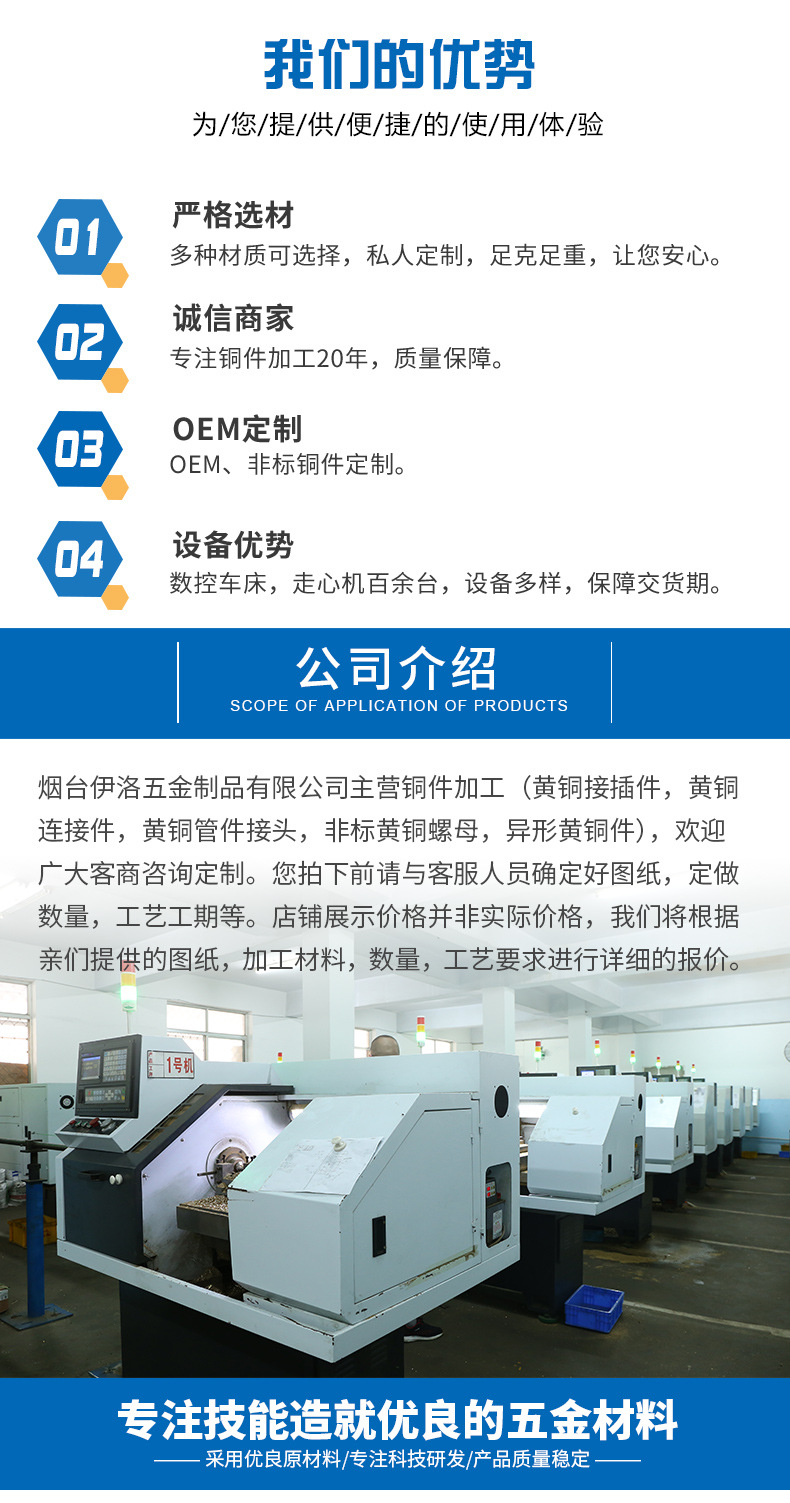 我们的优势

为/您/提/供/便/捷/的/使/用/体/验

01

严格选材

多种材质可选择，私人定制，足克足重，让您安心。

02

诚信商家

专注铜件加工20年，质量保障。

03

OEM定制

OEM、非标铜件定制。

04

设备优势

数控车床，走心机百余台，设备多样，保障交货期。

公司介绍

SCOPE OF APPLICATION OF PRODUCTS

烟台伊洛五金制品有限公司主营铜件加工（黄铜接插件，黄铜连接件，黄铜管件接头，非标黄铜螺母，异形黄铜件），欢迎广大客商咨询定制。您拍下前请与客服人员确定好图纸，定做数量，工艺工期等。店铺展示价格并非实际价格，我们将根据亲们提供的图纸，加工材料，数量，工艺要求进行详细的报价。

1号机

专注技能造就优良的五金材料

—— 采用优良原材料/专注科技研发/产品质量稳定 ——